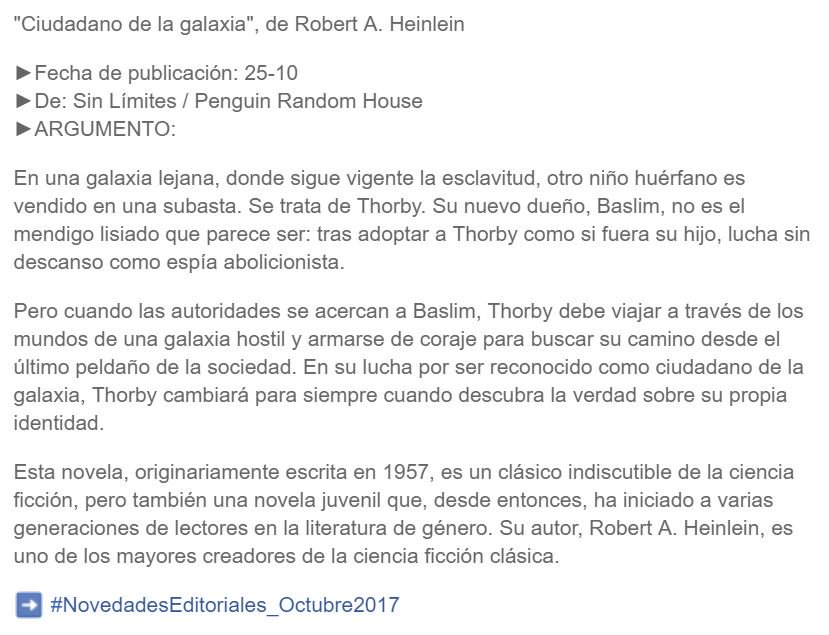 "Ciudadano de la galaxia", de Robert A. Heinlein

►Fecha de publicación: 25-10
►De: Sin Límites / Penguin Random House
►ARGUMENTO:

En una galaxia lejana, donde sigue vigente la esclavitud, otro niño huérfano es vendido en una subasta. Se trata de Thorby. Su nuevo dueño, Baslim, no es el mendigo lisiado que parece ser: tras adoptar a Thorby como si fuera su hijo, lucha sin descanso como espía abolicionista.

Pero cuando las autoridades se acercan a Baslim, Thorby debe viajar a través de los mundos de una galaxia hostil y armarse de coraje para buscar su camino desde el último peldaño de la sociedad. En su lucha por ser reconocido como ciudadano de la galaxia, Thorby cambiará para siempre cuando descubra la verdad sobre su propia identidad.

Esta novela, originariamente escrita en 1957, es un clásico indiscutible de la ciencia ficción, pero también una novela juvenil que, desde entonces, ha iniciado a varias generaciones de lectores en la literatura de género. Su autor, Robert A. Heinlein, es uno de los mayores creadores de la ciencia ficción clásica.

➡ #NovedadesEditoriales_Octubre2017